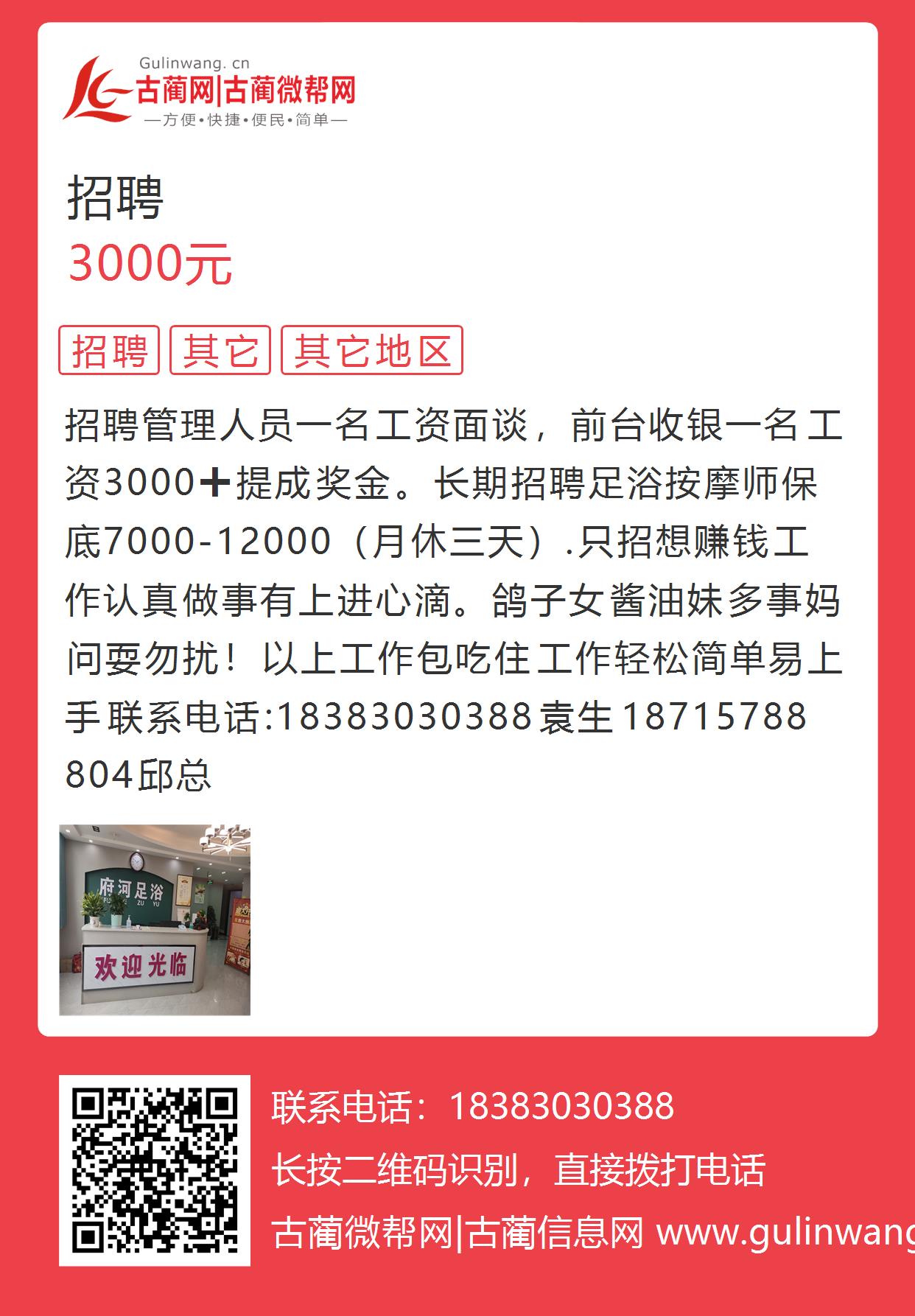 Gulinwang. cn
古蔺网|古蔺微帮网
—方便•快捷•便民•简单—

招聘
3000元

招聘 其它 其它地区

招聘管理人员一名工资面谈，前台收银一名工资3000➕提成奖金。长期招聘足浴按摩师保底7000-12000（月休三天）.只招想赚钱工作认真做事有上进心滴。鸽子女酱油妹多事妈问耍勿扰！以上工作包吃住工作轻松简单易上手联系电话:18383030388袁生18715788804邱总

府河足浴
FU HE ZU YU
欢迎光临

联系电话：18383030388
长按二维码识别，直接拨打电话
古蔺微帮网|古蔺信息网 www.gulinwang